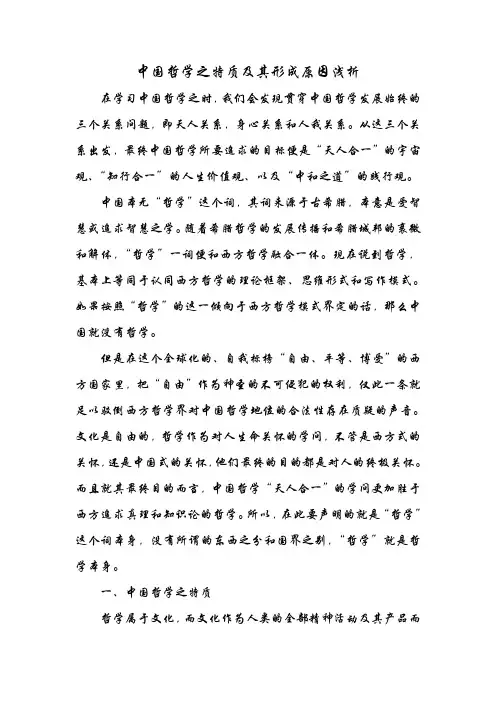 中国哲学之特质及其形成原因浅析

在学习中国哲学之时，我们会发现贯穿中国哲学发展始终的三个关系问题，即天人关系，身心关系和人我关系。从这三个关系出发，最终中国哲学所要追求的目标便是“天人合一”的宇宙观、“知行合一”的人生价值观、以及“中和之道”的践行观。

中国本无“哲学”这个词，其词来源于古希腊，本意是爱智慧或追求智慧之学。随着希腊哲学的发展传播和希腊城邦的衰微和解体，“哲学”一词便和西方哲学融合一体。现在说到哲学，基本上等同于认同西方哲学的理论框架、思维形式和写作模式。如果按照“哲学”的这一倾向于西方哲学模式界定的话，那么中国就没有哲学。

但是在这个全球化的、自我标榜“自由、平等、博爱”的西方国家里，把“自由”作为神圣的不可侵犯的权利，仅此一条就足以驳倒西方哲学界对中国哲学地位的合法性存在质疑的声音。文化是自由的，哲学作为对人生命关怀的学问，不管是西方式的关怀，还是中国式的关怀，他们最终的目的都是对人的终极关怀。而且就其最终目的而言，中国哲学“天人合一”的学问更加胜于西方追求真理和知识论的哲学。所以，在此要声明的就是“哲学”这个词本身，没有所谓的东西之分和国界之别，“哲学”就是哲学本身。

一、中国哲学之特质

哲学属于文化，而文化作为人类的全部精神活动及其产品而